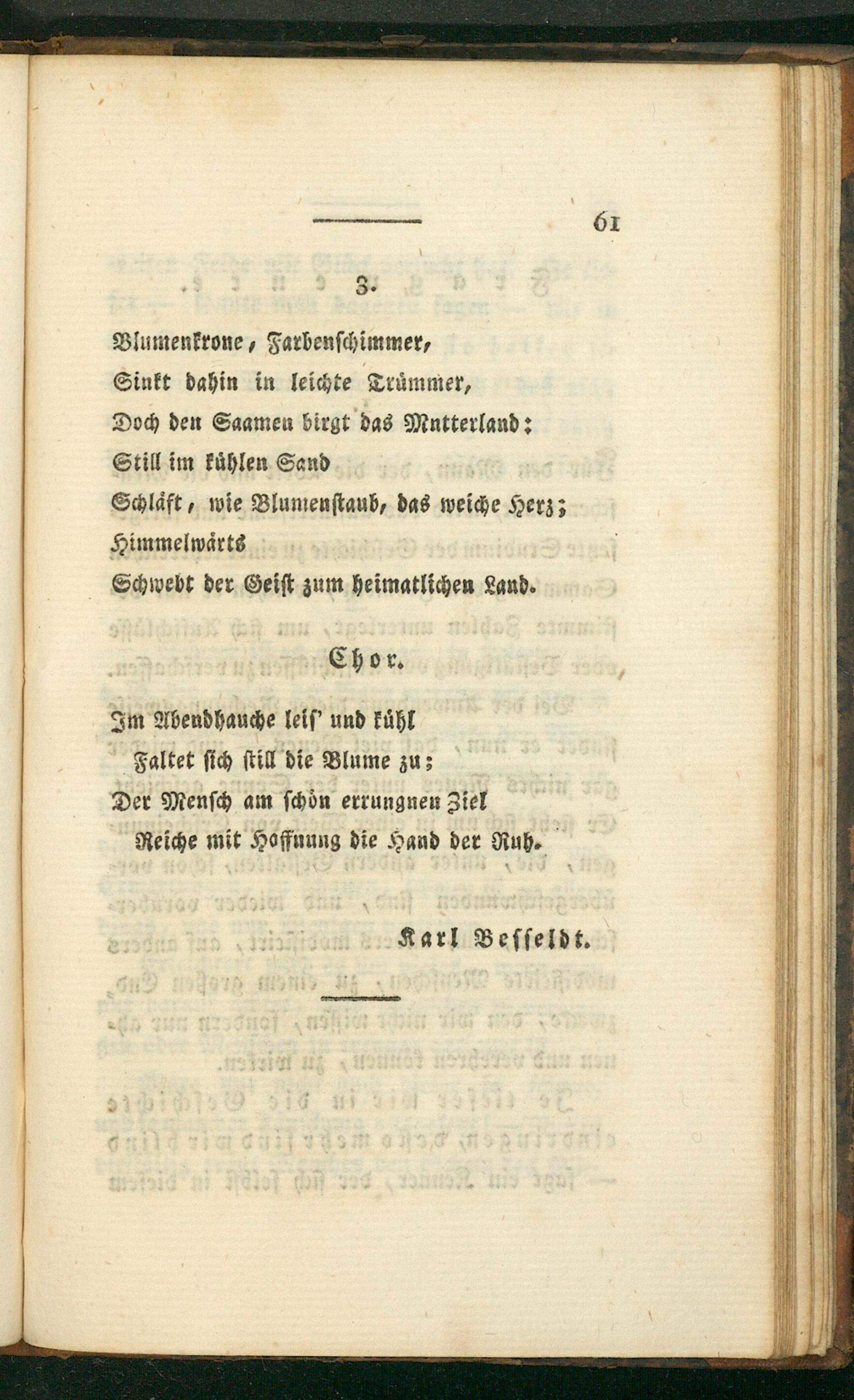 61

3.

Blumenkrone, Farbenschimmer,
Sinkt dahin in leichte Trümmer,
Doch den Saamen birgt das Mutterland:
Still im kühlen Sand
Schläft, wie Blumenstaub, das weiche Herz;
Himmelwärts
Schwebt der Geist zum heimatlichen Land.

Chor.

Im Abendhauche leis' und kühl
Faltet sich still die Blume zu;
Der Mensch am schön errungnen Ziel
Reiche mit Hoffnung die Hand der Ruh.

Karl Besseldt.